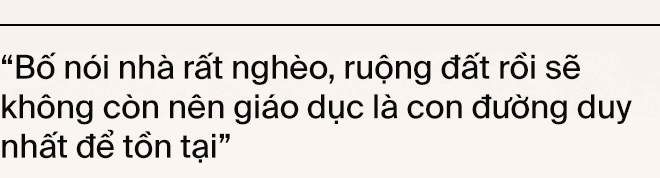 “Bố nói nhà rất nghèo, ruộng đất rồi sẽ không còn nên giáo dục là con đường duy nhất để tồn tại”